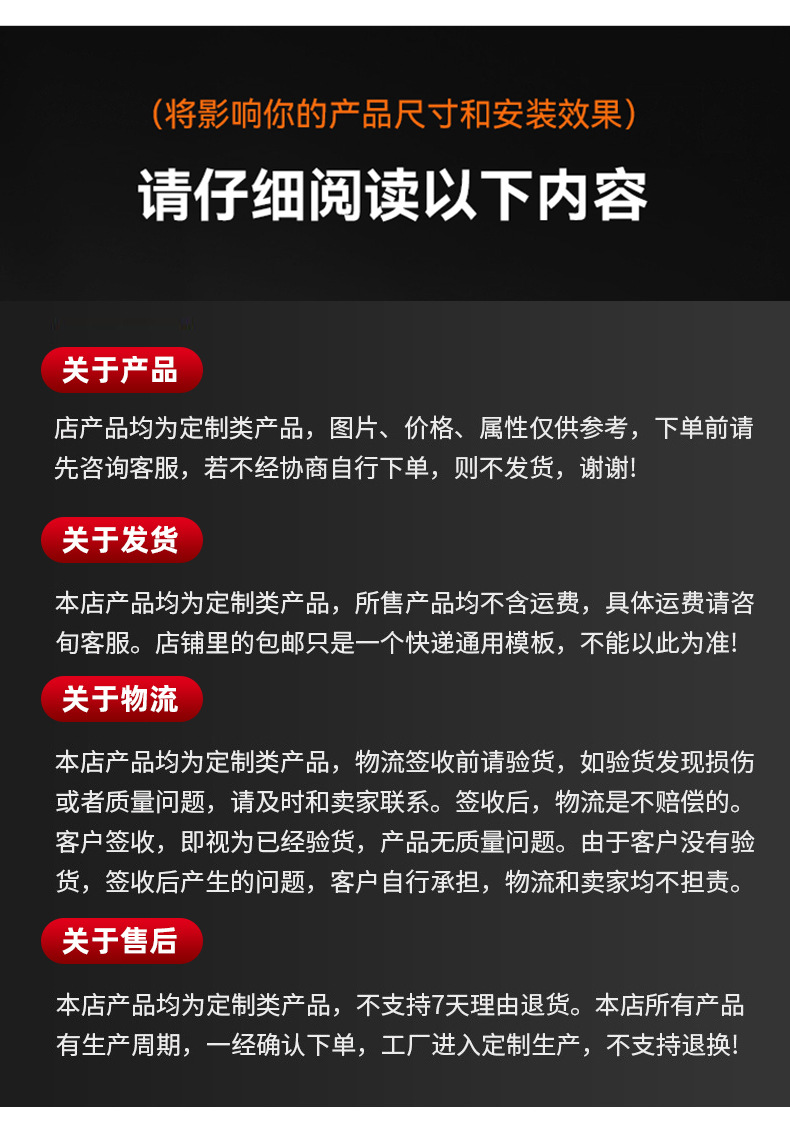 （将影响你的产品尺寸和安装效果）

请仔细阅读以下内容

关于产品

店产品均为定制类产品，图片、价格、属性仅供参考，下单前请先咨询客服，若不经协商自行下单，则不发货，谢谢!

关于发货

本店产品均为定制类产品，所售产品均不含运费，具体运费请咨旬客服。店铺里的包邮只是一个快递通用模板，不能以此为准!

关于物流

本店产品均为定制类产品，物流签收前请验货，如验货发现损伤或者质量问题，请及时和卖家联系。签收后，物流是不赔偿的。客户签收，即视为已经验货，产品无质量问题。由于客户没有验货，签收后产生的问题，客户自行承担，物流和卖家均不担责。

关于售后

本店产品均为定制类产品，不支持7天理由退货。本店所有产品有生产周期，一经确认下单，工厂进入定制生产，不支持退换!